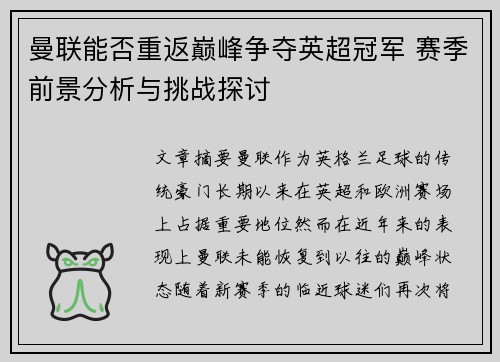 曼联能否重返巅峰争夺英超冠军 赛季前景分析与挑战探讨

文章摘要曼联作为英格兰足球的传统豪门长期以来在英超和欧洲赛场上占据重要地位然而在近年来的表现上曼联未能恢复到以往的巅峰状态随着新赛季的临近球迷们再次将